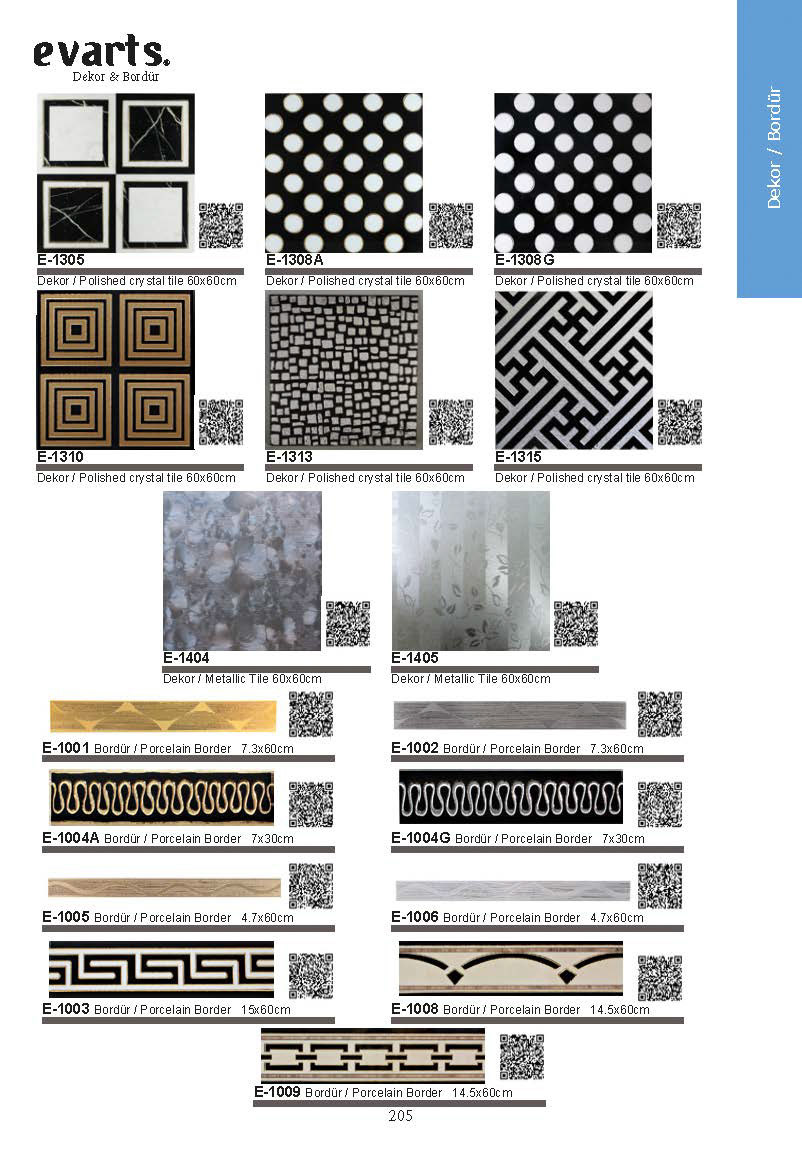 evarts.
Dekor & Bordür

Dekor / Bordür

E-1305
Dekor / Polished crystal tile 60x60cm

E-1308A
Dekor / Polished crystal tile 60x60cm

E-1308G
Dekor / Polished crystal tile 60x60cm

E-1310
Dekor / Polished crystal tile 60x60cm

E-1313
Dekor / Polished crystal tile 60x60cm

E-1315
Dekor / Polished crystal tile 60x60cm

E-1404
Dekor / Metallic Tile 60x60cm

E-1405
Dekor / Metallic Tile 60x60cm

E-1001 Bordür / Porcelain Border 7.3x60cm

E-1002 Bordür / Porcelain Border 7.3x60cm

E-1004A Bordür / Porcelain Border 7x30cm

E-1004G Bordür / Porcelain Border 7x30cm

E-1005 Bordür / Porcelain Border 4.7x60cm

E-1006 Bordür / Porcelain Border 4.7x60cm

E-1003 Bordür / Porcelain Border 15x60cm

E-1008 Bordür / Porcelain Border 14.5x60cm

E-1009 Bordür / Porcelain Border 14.5x60cm

205